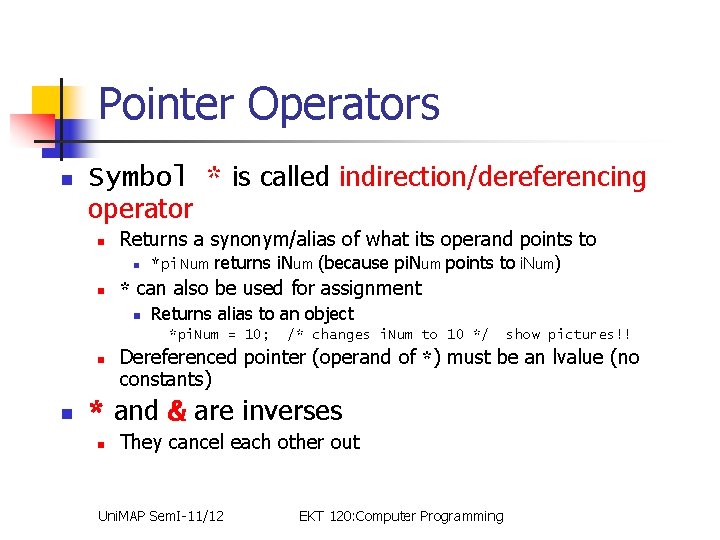 Pointer Operators

Symbol * is called indirection/dereferencing operator

Returns a synonym/alias of what its operand points to

*piNum returns iNum (because piNum points to iNum)

* can also be used for assignment

Returns alias to an object

*piNum = 10; /* changes iNum to 10 */ show pictures!!

Dereferenced pointer (operand of *) must be an lvalue (no constants)

* and & are inverses

They cancel each other out

UniMAP SemI-11/12 EKT 120:Computer Programming